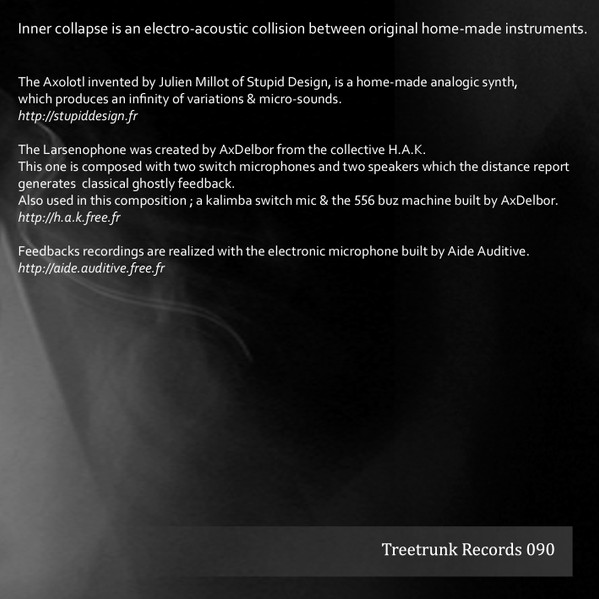 Inner collapse is an electro-acoustic collision between original home-made instruments.

The Axolotl invented by Julien Millot of Stupid Design, is a home-made analogic synth, which produces an infinity of variations & micro-sounds.
http://stupiddesign.fr

The Larsenophone was created by AxDelbor from the collective H.A.K.
This one is composed with two switch microphones and two speakers which the distance report generates classical ghostly feedback.
Also used in this composition ; a kalimba switch mic & the 556 buz machine built by AxDelbor.
http://h.a.k.free.fr

Feedbacks recordings are realized with the electronic microphone built by Aide Auditive.
http://aide.auditive.free.fr

Treetrunk Records 090